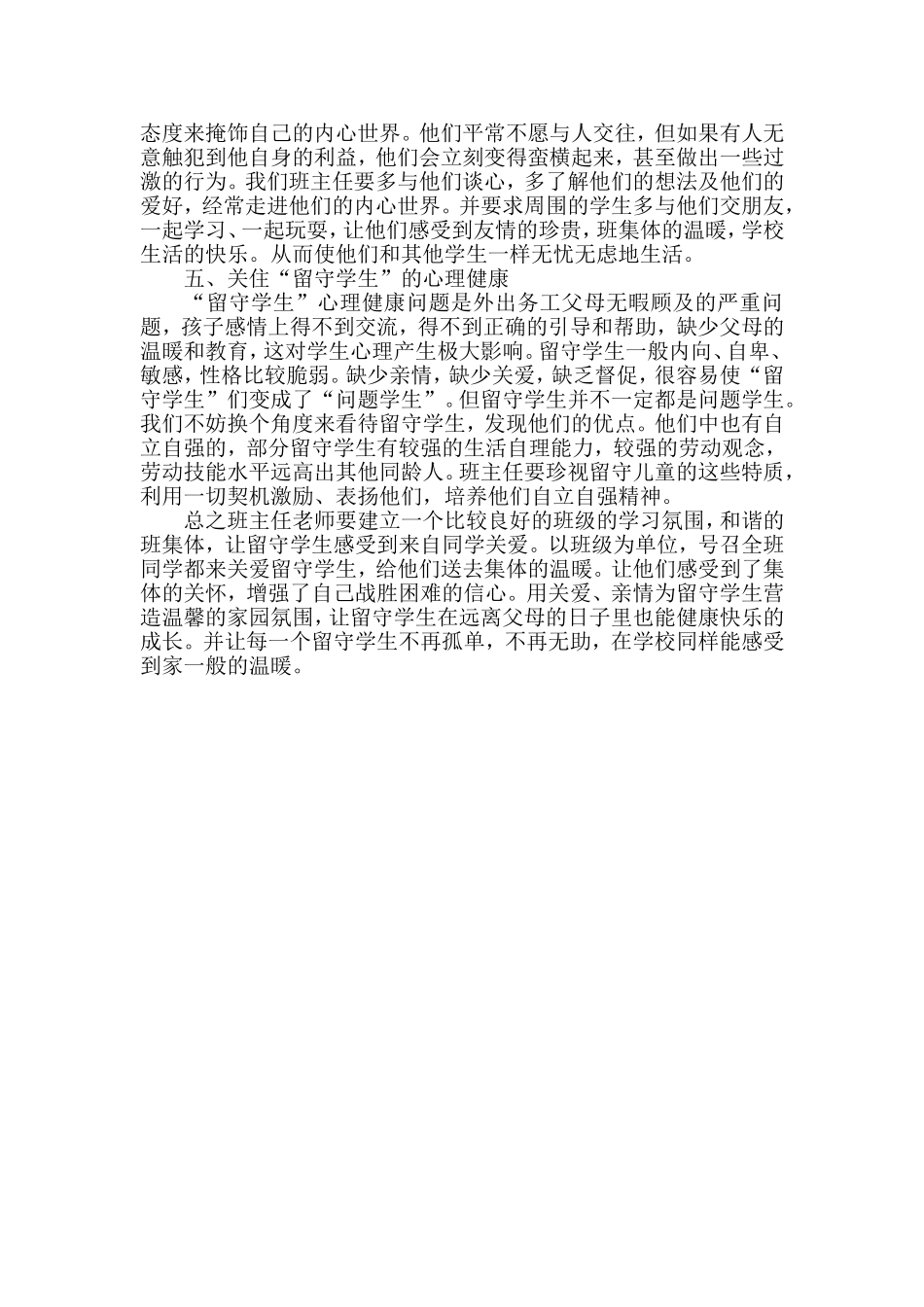 态度来掩饰自己的内心世界。他们平常不愿与人交往，但如果有人无意触犯到他自身的利益，他们会立刻变得蛮横起来，甚至做出一些过激的行为。我们班主任要多与他们谈心，多了解他们的想法及他们的爱好，经常走进他们的内心世界。并要求周围的学生多与他们交朋友，一起学习、一起玩耍，让他们感受到友情的珍贵，班集体的温暖，学校生活的快乐。从而使他们和其他学生一样无忧无虑地生活。

五、关住“留守学生”的心理健康

“留守学生”心理健康问题是外出务工父母无暇顾及的严重问题，孩子感情上得不到交流，得不到正确的引导和帮助，缺少父母的温暖和教育，这对学生心理产生极大影响。留守学生一般内向、自卑、敏感，性格比较脆弱。缺少亲情，缺少关爱，缺乏督促，很容易使“留守学生”们变成了“问题学生”。但留守学生并不一定都是问题学生。我们不妨换个角度来看待留守学生，发现他们的优点。他们中也有自立自强的，部分留守学生有较强的生活自理能力，较强的劳动观念，劳动技能水平远高出其他同龄人。班主任要珍视留守儿童的这些特质，利用一切契机激励、表扬他们，培养他们自立自强精神。

总之班主任老师要建立一个比较良好的班级的学习氛围，和谐的班集体，让留守学生感受到来自同学关爱。以班级为单位，号召全班同学都来关爱留守学生，给他们送去集体的温暖。让他们感受到了集体的关怀，增强了自己战胜困难的信心。用关爱、亲情为留守学生营造温馨的家园氛围，让留守学生在远离父母的日子里也能健康快乐的成长。并让每一个留守学生不再孤单，不再无助，在学校同样能感受到家一般的温暖。